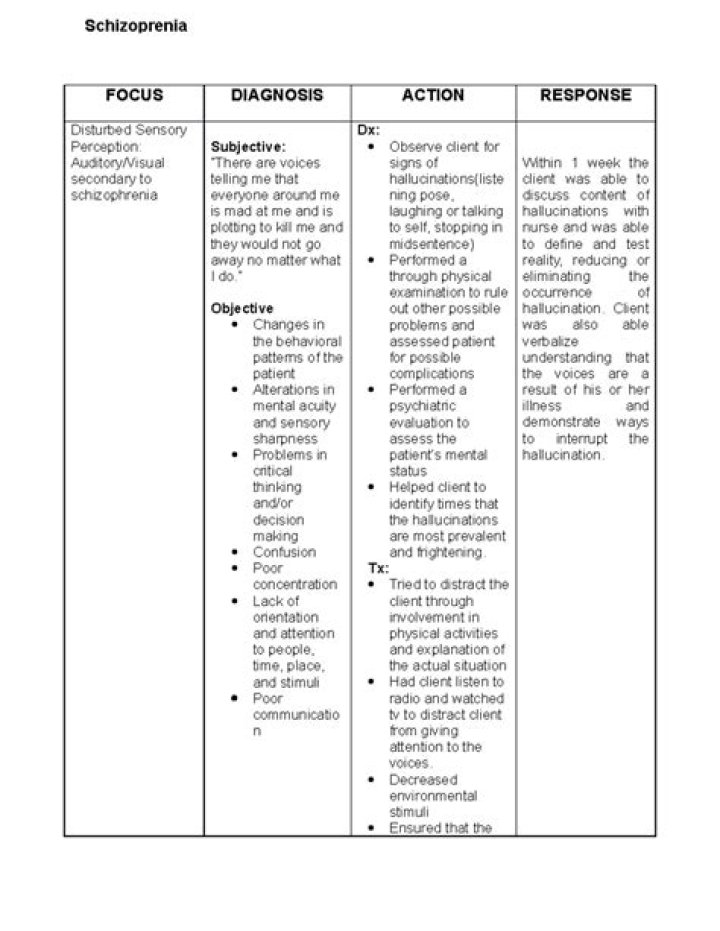 Schizoprenia

| FOCUS | DIAGNOSIS | ACTION | RESPONSE |
|---|---|---|---|
| Disturbed Sensory Perception: Auditory/Visual secondary to schizophrenia | **Subjective:** "There are voices telling me that everyone around me is mad at me and is plotting to kill me and they would not go away no matter what I do." **Objective** • Changes in the behavioral patterns of the patient • Alterations in mental acuity and sensory sharpness • Problems in critical thinking and/or decision making • Confusion • Poor concentration • Lack of orientation and attention to people, time, place, and stimuli • Poor communication | **Dx:** • Observe client for signs of hallucinations(listening pose, laughing or talking to self, stopping in midsentence) • Performed a through physical examination to rule out other possible problems and assessed patient for possible complications • Performed a psychiatric evaluation to assess the patient's mental status • Helped client to identify times that the hallucinations are most prevalent and frightening. **Tx:** • Tried to distract the client through involvement in physical activities and explanation of the actual situation • Had client listen to radio and watched tv to distract client from giving attention to the voices. • Decreased environmental stimuli • Ensured that the | Within 1 week the client was able to discuss content of hallucinations with nurse and was able to define and test reality, reducing or eliminating the occurrence of hallucination. Client was also able verbalize understanding that the voices are a result of his or her illness and demonstrate ways to interrupt the hallucination. |